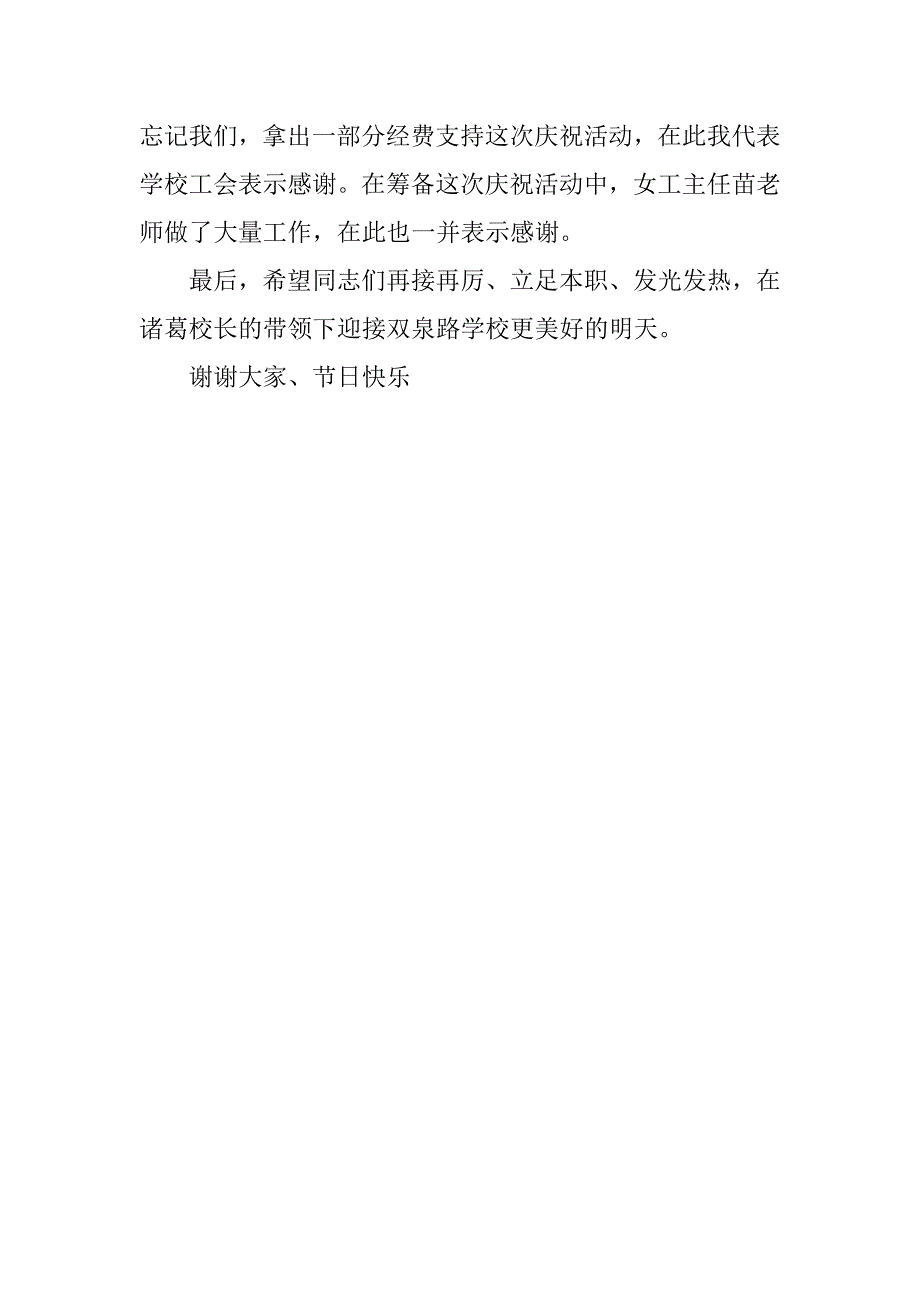 忘记我们，拿出一部分经费支持这次庆祝活动，在此我代表学校工会表示感谢。在筹备这次庆祝活动中，女工主任苗老师做了大量工作，在此也一并表示感谢。

最后，希望同志们再接再厉、立足本职、发光发热，在诸葛校长的带领下迎接双泉路学校更美好的明天。

谢谢大家、节日快乐